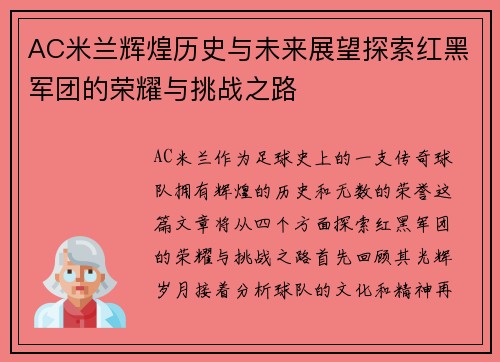 AC米兰辉煌历史与未来展望探索红黑军团的荣耀与挑战之路

AC米兰作为足球史上的一支传奇球队拥有辉煌的历史和无数的荣誉这篇文章将从四个方面探索红黑军团的荣耀与挑战之路首先回顾其光辉岁月接着分析球队的文化和精神再